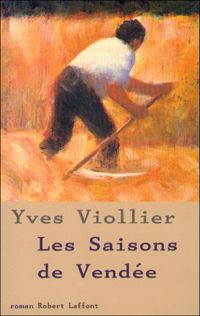 Yves Viollier

Les Saisons de Vendée

roman Robert Laffont